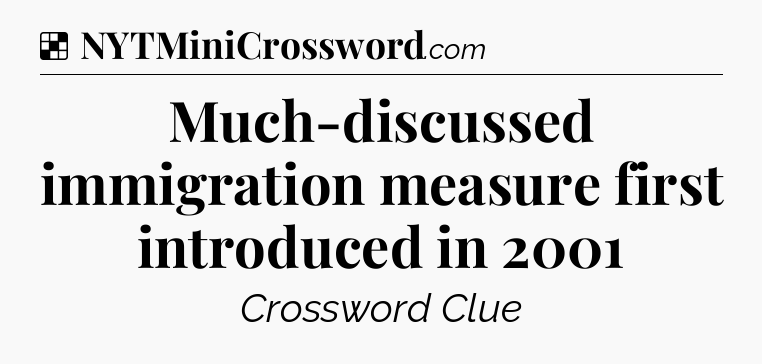 NYTMiniCrossword.com

Much-discussed immigration measure first introduced in 2001

Crossword Clue